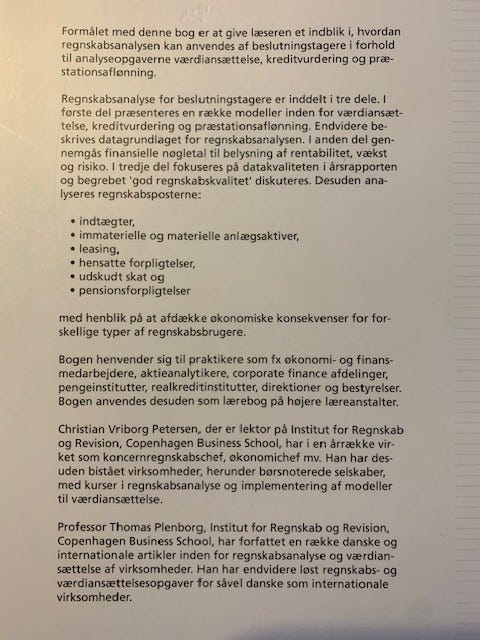 Formålet med denne bog er at give læseren et indblik i, hvordan regnskabsanalysen kan anvendes af beslutningstagere i forhold til analyseopgaverne værdiansættelse, kreditvurdering og præstationsaflønning.

Regnskabsanalyse for beslutningstagere er inddelt i tre dele. I første del præsenteres en række modeller inden for værdiansættelse, kreditvurdering og præstationsaflønning. Endvidere beskrives datagrundlaget for regnskabsanalysen. I anden del gennemgås finansielle nøgletal til belysning af rentabilitet, vækst og risiko. I tredje del fokuseres på datakvaliteten i årsrapporten og begrebet 'god regnskabskvalitet' diskuteres. Desuden analyseres regnskabsposterne:

• indtægter,
• immaterielle og materielle anlægsaktiver,
• leasing,
• hensatte forpligtelser,
• udskudt skat og
• pensionsforpligtelser

med henblik på at afdække økonomiske konsekvenser for forskellige typer af regnskabsbrugere.

Bogen henvender sig til praktikere som fx økonomi- og finansmedarbejdere, aktieanalytikere, corporate finance afdelinger, pengeinstitutter, realkreditinstitutter, direktioner og bestyrelser. Bogen anvendes desuden som lærebog på højere læreanstalter.

Christian Vriborg Petersen, der er lektor på Institut for Regnskab og Revision, Copenhagen Business School, har i en årrække virket som koncernregnskabschef, økonomichef mv. Han har desuden bistået virksomheder, herunder børsnoterede selskaber, med kurser i regnskabsanalyse og implementering af modeller til værdiansættelse.

Professor Thomas Plenborg, Institut for Regnskab og Revision, Copenhagen Business School, har forfattet en række danske og internationale artikler inden for regnskabsanalyse og værdiansættelse af virksomheder. Han har endvidere løst regnskabs- og værdiansættelsesopgaver for såvel danske som internationale virksomheder.